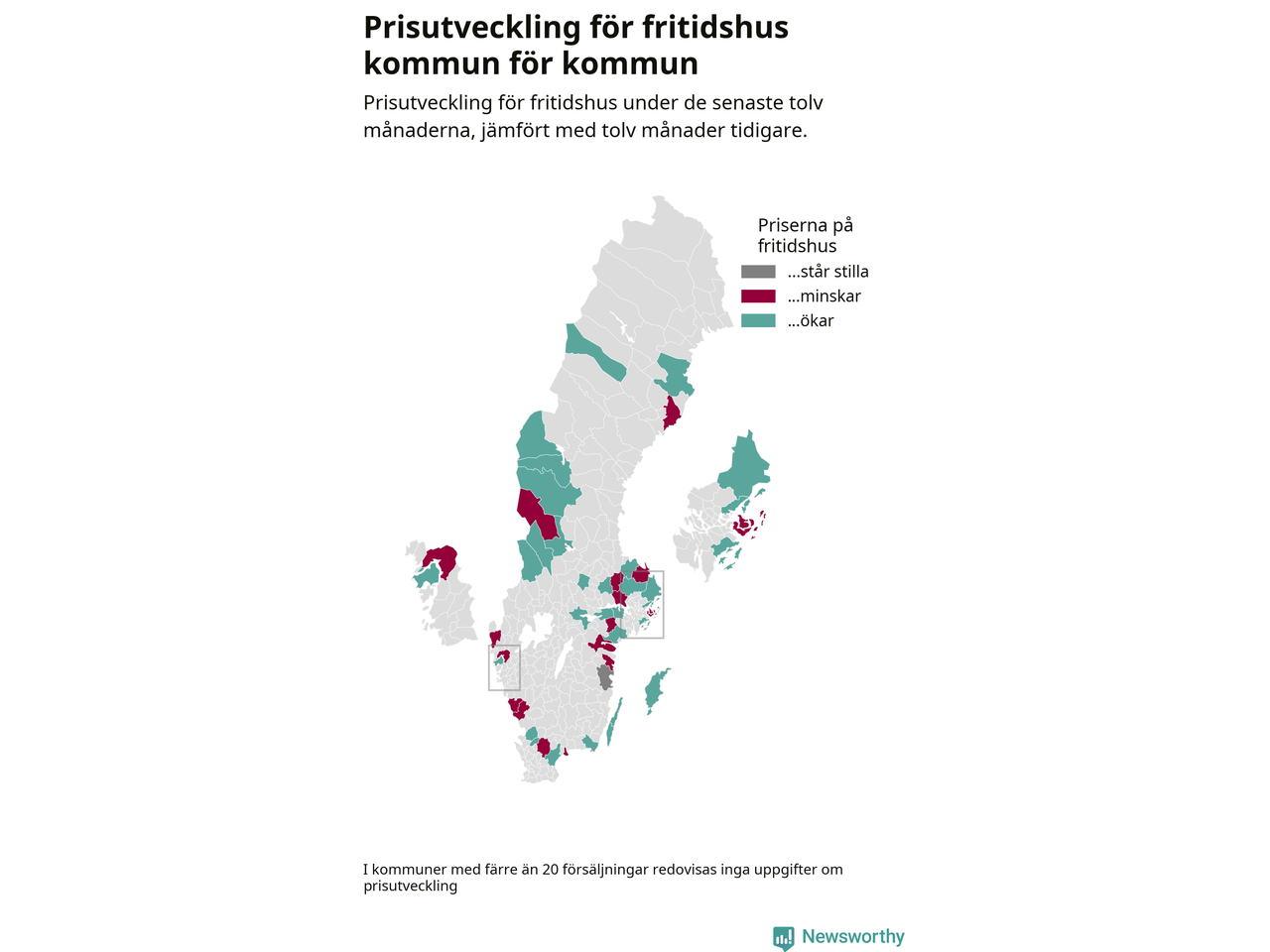 Prisutveckling för fritidshus kommun för kommun

Prisutveckling för fritidshus under de senaste tolv månaderna, jämfört med tolv månader tidigare.

Priserna på fritidshus

...står stilla

...minskar

...ökar

I kommuner med färre än 20 försäljningar redovisas inga uppgifter om prisutveckling

Newsworthy